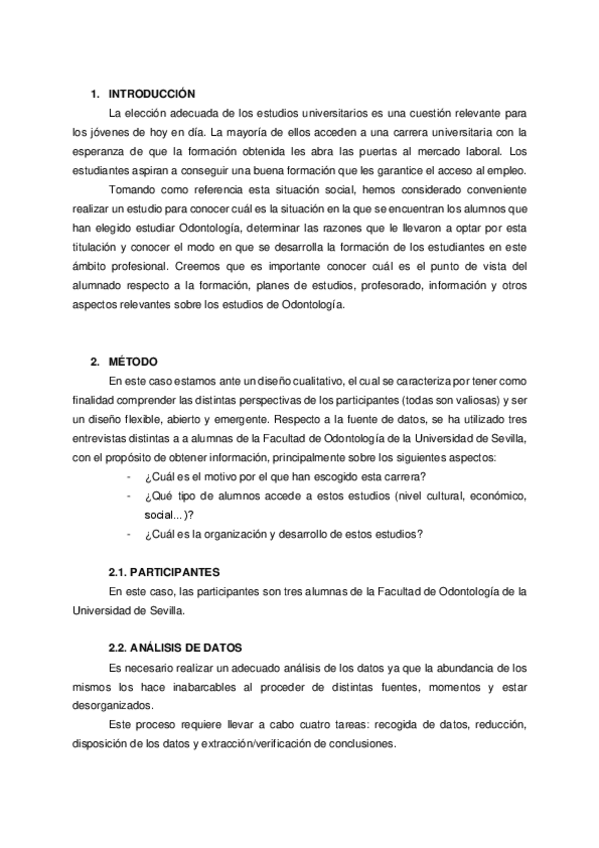 1. INTRODUCCIÓN

La elección adecuada de los estudios universitarios es una cuestión relevante para los jóvenes de hoy en día. La mayoría de ellos acceden a una carrera universitaria con la esperanza de que la formación obtenida les abra las puertas al mercado laboral. Los estudiantes aspiran a conseguir una buena formación que les garantice el acceso al empleo.

Tomando como referencia esta situación social, hemos considerado conveniente realizar un estudio para conocer cuál es la situación en la que se encuentran los alumnos que han elegido estudiar Odontología, determinar las razones que le llevaron a optar por esta titulación y conocer el modo en que se desarrolla la formación de los estudiantes en este ámbito profesional. Creemos que es importante conocer cuál es el punto de vista del alumnado respecto a la formación, planes de estudios, profesorado, información y otros aspectos relevantes sobre los estudios de Odontología.

2. MÉTODO

En este caso estamos ante un diseño cualitativo, el cual se caracteriza por tener como finalidad comprender las distintas perspectivas de los participantes (todas son valiosas) y ser un diseño flexible, abierto y emergente. Respecto a la fuente de datos, se ha utilizado tres entrevistas distintas a a alumnas de la Facultad de Odontología de la Universidad de Sevilla, con el propósito de obtener información, principalmente sobre los siguientes aspectos:

- ¿Cuál es el motivo por el que han escogido esta carrera?
- ¿Qué tipo de alumnos accede a estos estudios (nivel cultural, económico, social...)?
- ¿Cuál es la organización y desarrollo de estos estudios?

2.1. PARTICIPANTES

En este caso, las participantes son tres alumnas de la Facultad de Odontología de la Universidad de Sevilla.

2.2. ANÁLISIS DE DATOS

Es necesario realizar un adecuado análisis de los datos ya que la abundancia de los mismos los hace inabarcables al proceder de distintas fuentes, momentos y estar desorganizados.

Este proceso requiere llevar a cabo cuatro tareas: recogida de datos, reducción, disposición de los datos y extracción/verificación de conclusiones.